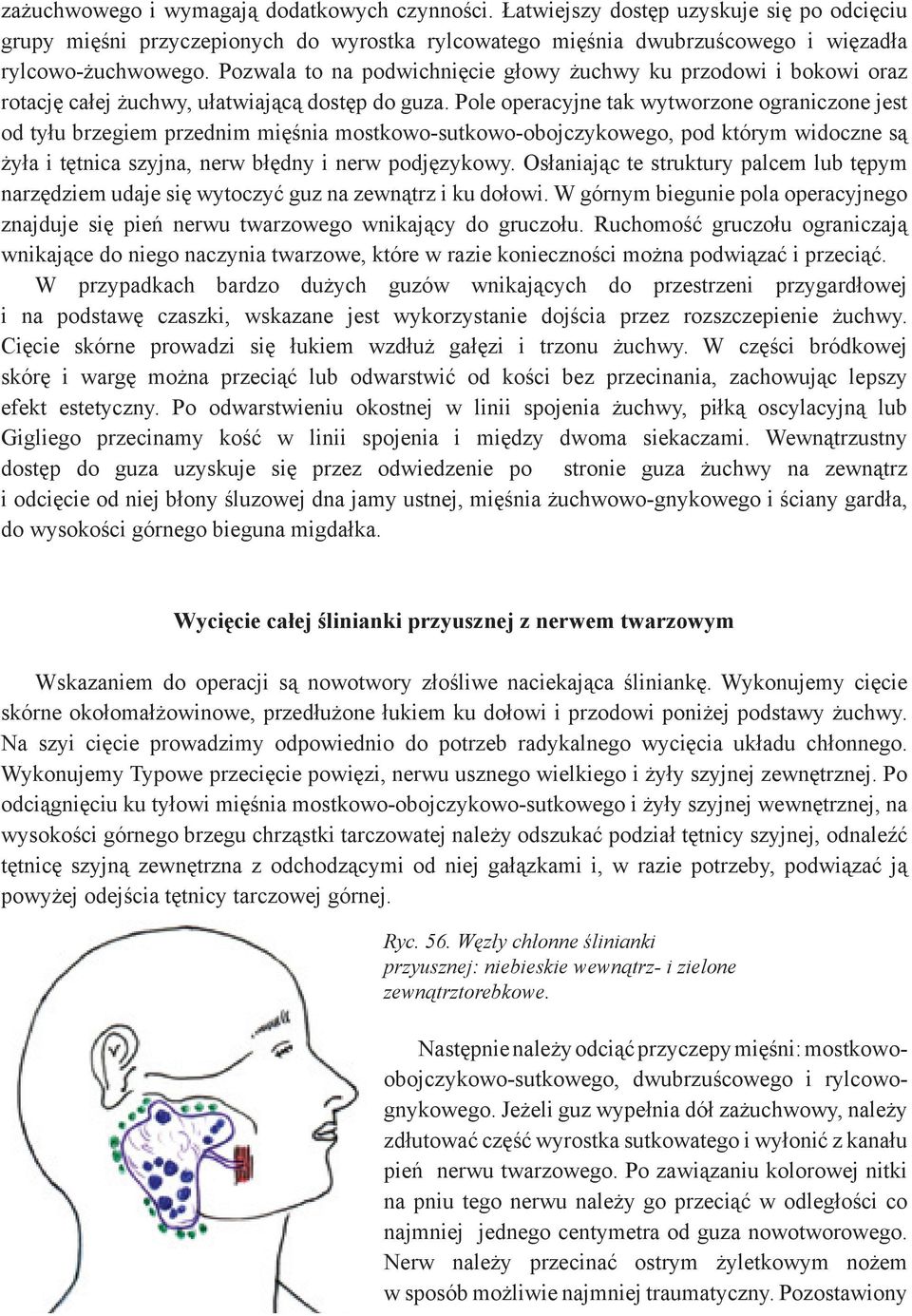 zażuchwowego i wymagają dodatkowych czynności. Łatwiejszy dostęp uzyskuje się po odcięciu grupy mięśni przyczepionych do wyrostka rylcowatego mięśnia dwubrzuścowego i więzadła rylcowo-żuchwowego. Pozwala to na podwichnięcie głowy żuchwy ku przodowi i bokowi oraz rotację całej żuchwy, ułatwiającą dostęp do guza. Pole operacyjne tak wytworzone ograniczone jest od tyłu brzegiem przednim mięśnia mostkowo-sutkowo-obojczykowego, pod którym widoczne są żyła i tętnica szyjna, nerw błędny i nerw podjęzykowy. Osłaniając te struktury palcem lub tępym narzędziem udaje się wytoczyć guz na zewnątrz i ku dołowi. W górnym biegunie pola operacyjnego znajduje się pień nerwu twarzowego wnikający do gruczołu. Ruchomość gruczołu ograniczają wnikające do niego naczynia twarzowe, które w razie konieczności można podwiązać i przeciąć.

W przypadkach bardzo dużych guzów wnikających do przestrzeni przygardłowej i na podstawę czaszki, wskazane jest wykorzystanie dojścia przez rozszczepienie żuchwy. Cięcie skórne prowadzi się łukiem wzdłuż gałęzi i trzonu żuchwy. W części bródkowej skórę i wargę można przeciąć lub odwarstwić od kości bez przecinania, zachowując lepszy efekt estetyczny. Po odwarstwieniu okostnej w linii spojenia żuchwy, piłką oscylacyjną lub Gigliego przecinamy kość w linii spojenia i między dwoma siekaczami. Wewnątrzustny dostęp do guza uzyskuje się przez odwiedzenie po stronie guza żuchwy na zewnątrz i odcięcie od niej błony śluzowej dna jamy ustnej, mięśnia żuchwowo-gnykowego i ściany gardła, do wysokości górnego bieguna migdałka.

Wycięcie całej ślinianki przyusznej z nerwem twarzowym

Wskazaniem do operacji są nowotwory złośliwe naciekająca śliniankę. Wykonujemy cięcie skórne okołomałżowinowe, przedłużone łukiem ku dołowi i przodowi poniżej podstawy żuchwy. Na szyi cięcie prowadzimy odpowiednio do potrzeb radykalnego wycięcia układu chłonnego. Wykonujemy Typowe przecięcie powięzi, nerwu usznego wielkiego i żyły szyjnej zewnętrznej. Po odciągnięciu ku tyłowi mięśnia mostkowo-obojczykowo-sutkowego i żyły szyjnej wewnętrznej, na wysokości górnego brzegu chrząstki tarczowatej należy odszukać podział tętnicy szyjnej, odnaleźć tętnicę szyjną zewnętrzna z odchodzącymi od niej gałązkami i, w razie potrzeby, podwiązać ją powyżej odejścia tętnicy tarczowej górnej.

Ryc. 56. Węzły chłonne ślinianki przyusznej: niebieskie wewnątrz- i zielone zewnątrztorebkowe.

Następnie należy odciąć przyczepy mięśni: mostkowo-obojczykowo-sutkowego, dwubrzuścowego i rylcowo-gnykowego. Jeżeli guz wypełnia dół zażuchwowy, należy zdłutować część wyrostka sutkowatego i wyłonić z kanału pień nerwu twarzowego. Po zawiązaniu kolorowej nitki na pniu tego nerwu należy go przeciąć w odległości co najmniej jednego centymetra od guza nowotworowego. Nerw należy przecinać ostrym żyletkowym nożem w sposób możliwie najmniej traumatyczny. Pozostawiony